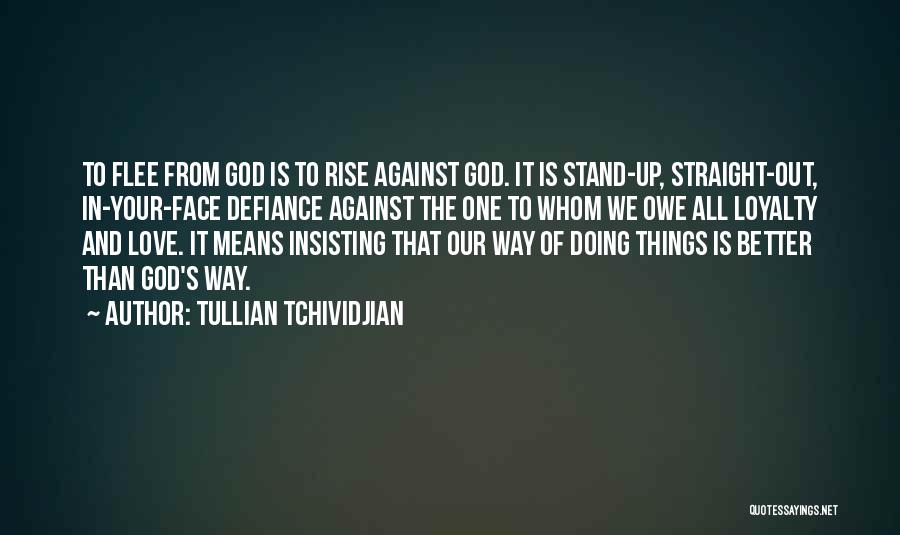 TO FLEE FROM GOD IS TO RISE AGAINST GOD. IT IS STAND-UP, STRAIGHT-OUT, IN-YOUR-FACE DEFIANCE AGAINST THE ONE TO WHOM WE OWE ALL LOYALTY AND LOVE. IT MEANS INSISTING THAT OUR WAY OF DOING THINGS IS BETTER THAN GOD'S WAY.

~ AUTHOR: TULLIAN TCHIVIDJIAN

QUOTESSAYINGS.NET